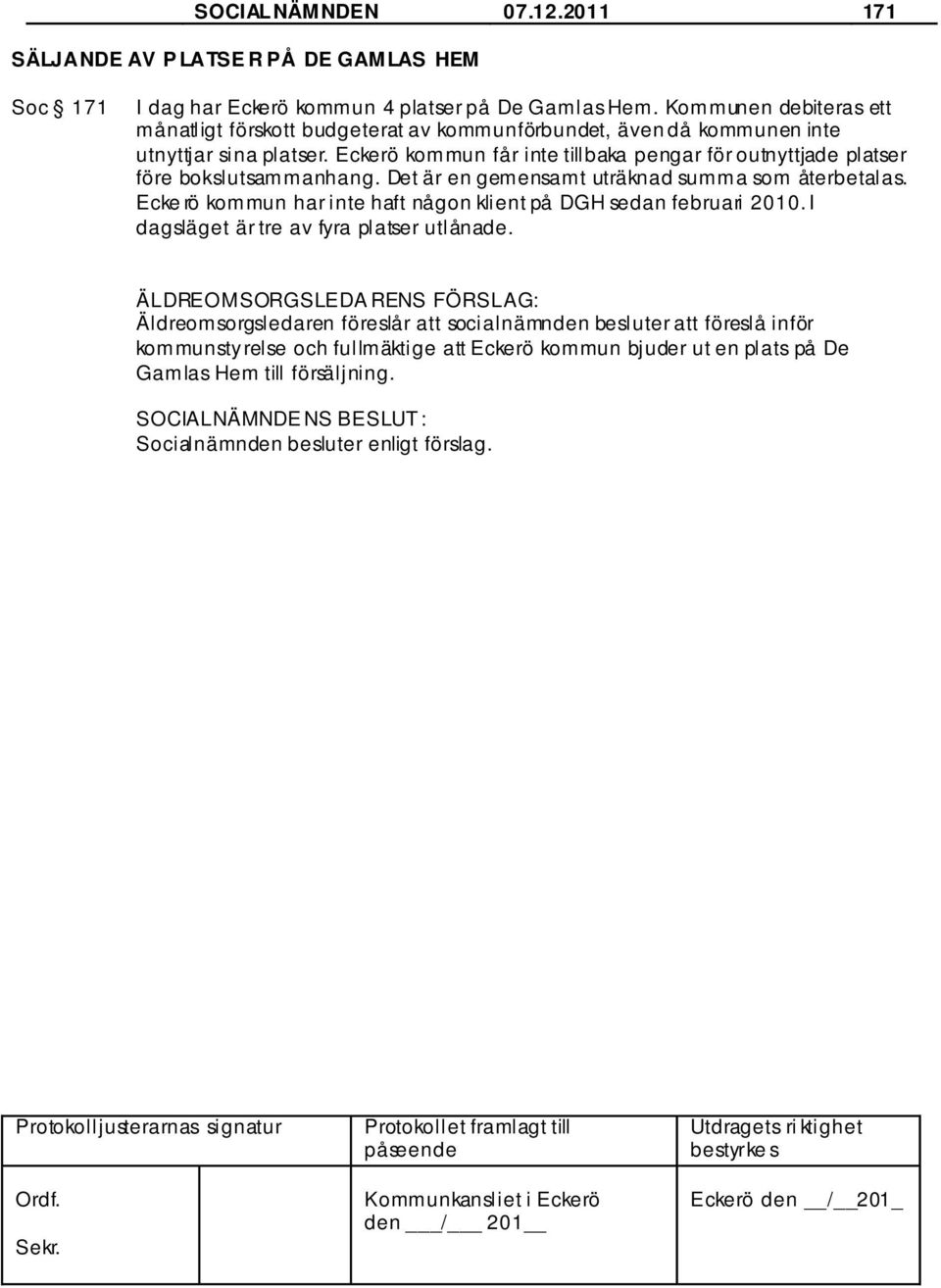 SOCIALNÄMNDEN 07.12.2011 171

SÄLJANDE AV PLATSER PÅ DE GAMLAS HEM

Soc § 171 I dag har Eckerö kommun 4 platser på De Gamlas Hem. Kommunen debiteras ett månatligt förskott budgeterat av kommunförbundet, även då kommunen inte utnyttjar sina platser. Eckerö kommun får inte tillbaka pengar för outnyttjade platser före bokslutsammanhang. Det är en gemensamt uträknad summa som återbetalas. Eckerö kommun har inte haft någon klient på DGH sedan februari 2010. I dagsläget är tre av fyra platser utlånade.

ÄLDREOMSORGSLEDARENS FÖRSLAG:
Äldreomsorgsledaren föreslår att socialnämnden besluter att föreslå inför kommunstyrelse och fullmäktige att Eckerö kommun bjuder ut en plats på De Gamlas Hem till försäljning.

SOCIALNÄMNDENS BESLUT:
Socialnämnden besluter enligt förslag.

| Protokolljusterarnas signatur | Protokollet framlagt till påseende | Utdragets riktighet bestyrkes |
|---|---|---|
| Ordf. Sekr. | Kommunkansliet i Eckerö den ___/___ 201__ | Eckerö den __/__201_ |